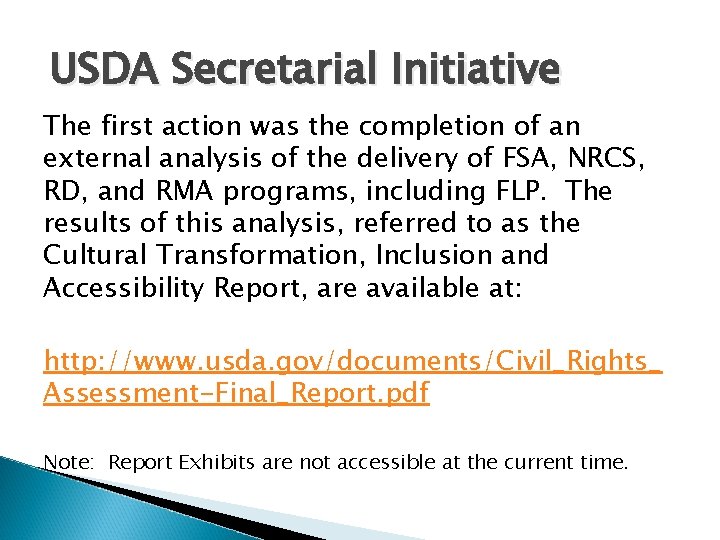 USDA Secretarial Initiative

The first action was the completion of an external analysis of the delivery of FSA, NRCS, RD, and RMA programs, including FLP. The results of this analysis, referred to as the Cultural Transformation, Inclusion and Accessibility Report, are available at:

http://www.usda.gov/documents/Civil_Rights_Assessment-Final_Report.pdf

Note: Report Exhibits are not accessible at the current time.